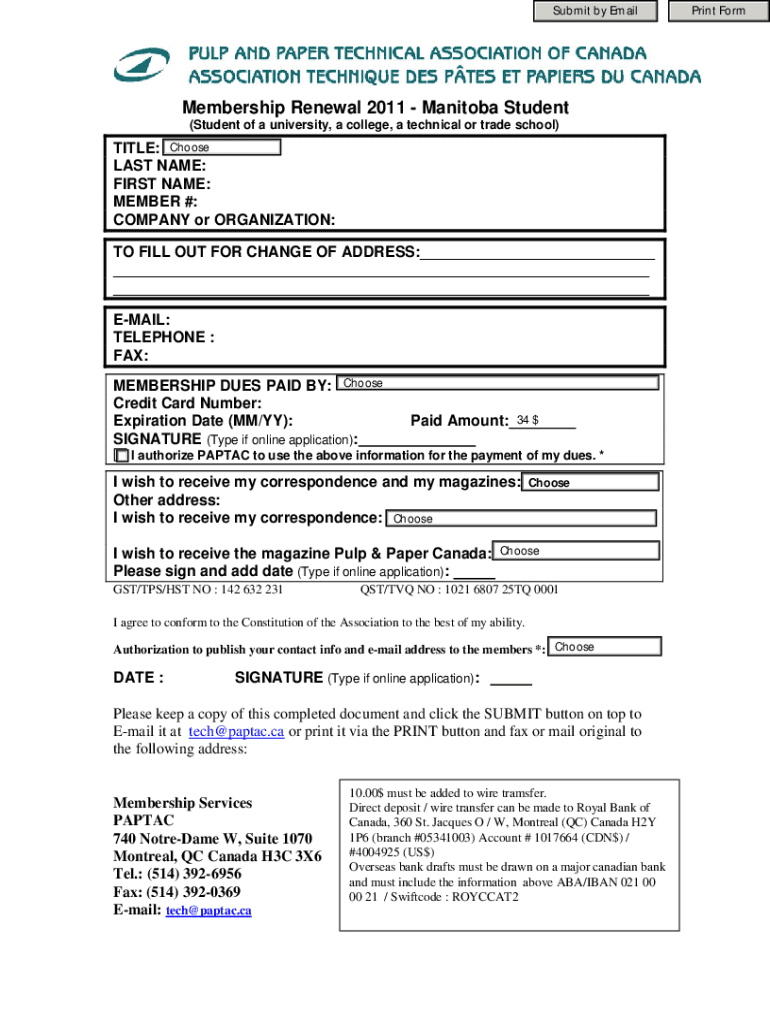 Submit by Email

Print Form

PULP AND PAPER TECHNICAL ASSOCIATION OF CANADA
ASSOCIATION TECHNIQUE DES PÂTES ET PAPIERS DU CANADA

Membership Renewal 2011 - Manitoba Student

(Student of a university, a college, a technical or trade school)

TITLE: Choose
LAST NAME:
FIRST NAME:
MEMBER #:
COMPANY or ORGANIZATION:

TO FILL OUT FOR CHANGE OF ADDRESS:

E-MAIL:
TELEPHONE :
FAX:

MEMBERSHIP DUES PAID BY: Choose
Credit Card Number:
Expiration Date (MM/YY): Paid Amount: 34 $
SIGNATURE (Type if online application):
I authorize PAPTAC to use the above information for the payment of my dues. *

I wish to receive my correspondence and my magazines: Choose
Other address:
I wish to receive my correspondence: Choose

I wish to receive the magazine Pulp & Paper Canada: Choose
Please sign and add date (Type if online application):
GST/TPS/HST NO : 142 632 231 QST/TVQ NO : 1021 6807 25TQ 0001

I agree to conform to the Constitution of the Association to the best of my ability.

Authorization to publish your contact info and e-mail address to the members *: Choose

DATE : SIGNATURE (Type if online application):

Please keep a copy of this completed document and click the SUBMIT button on top to E-mail it at tech@paptac.ca or print it via the PRINT button and fax or mail original to the following address:

Membership Services
PAPTAC
740 Notre-Dame W, Suite 1070
Montreal, QC Canada H3C 3X6
Tel.: (514) 392-6956
Fax: (514) 392-0369
E-mail: tech@paptac.ca

10.00$ must be added to wire tramsfer.
Direct deposit / wire transfer can be made to Royal Bank of Canada, 360 St. Jacques O / W, Montreal (QC) Canada H2Y 1P6 (branch #05341003) Account # 1017664 (CDN$) / #4004925 (US$)
Overseas bank drafts must be drawn on a major canadian bank and must include the information above ABA/IBAN 021 00 00 21 / Swiftcode : ROYCCAT2